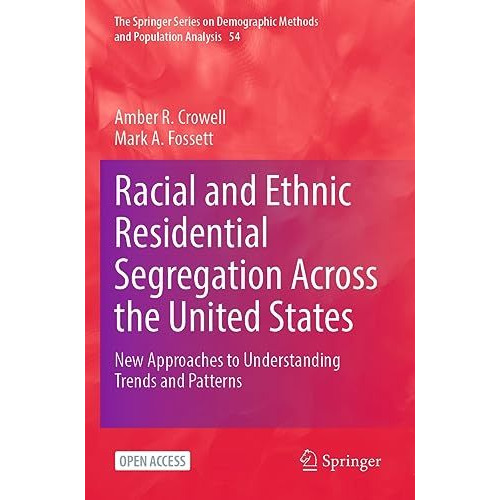 The Springer Series on Demographic Methods and Population Analysis 54

Amber R. Crowell
Mark A. Fossett

Racial and Ethnic Residential Segregation Across the United States

New Approaches to Understanding Trends and Patterns

OPEN ACCESS

Springer